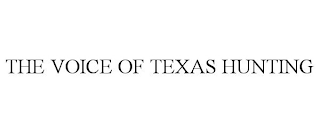 THE VOICE OF TEXAS HUNTING